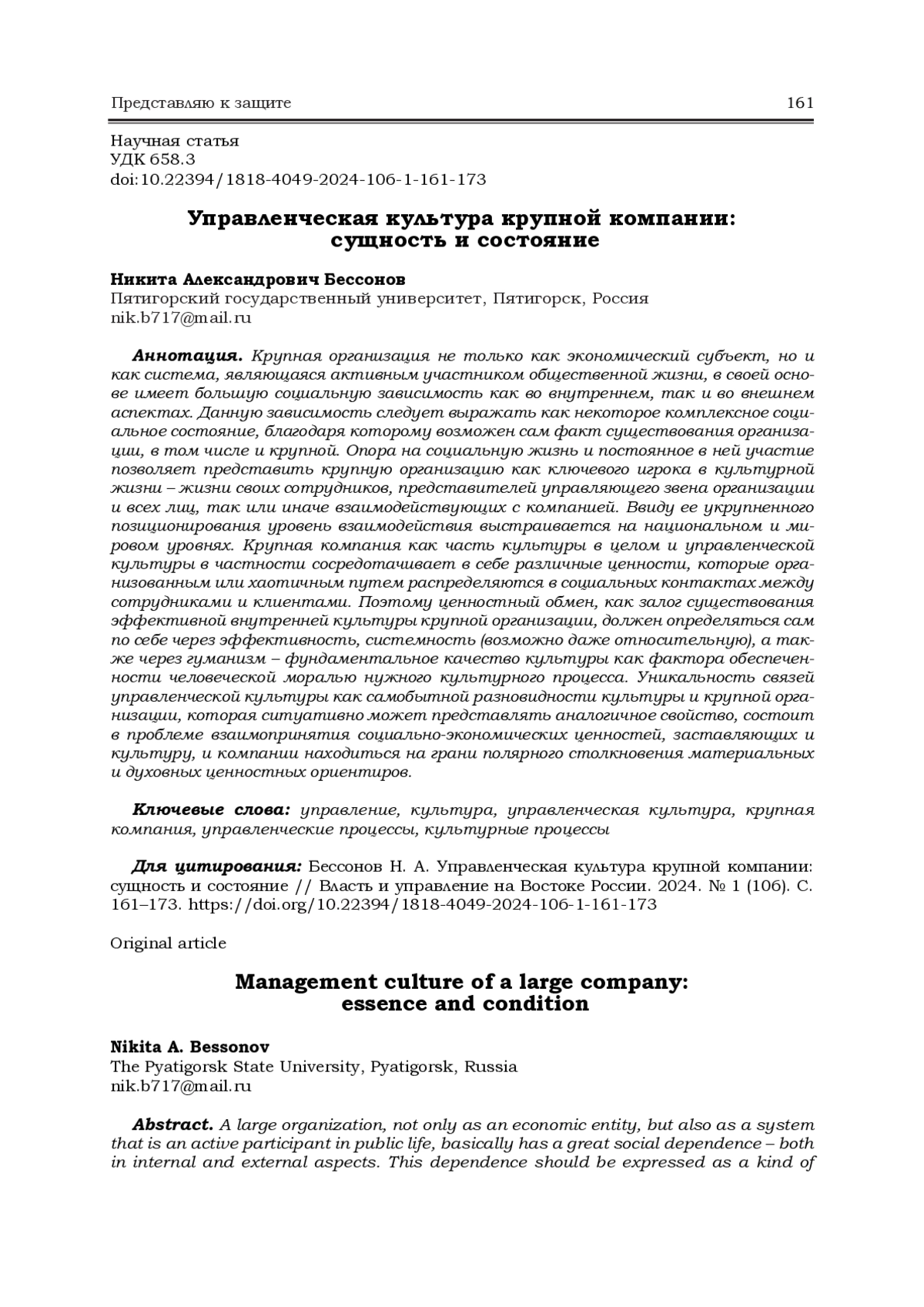 Представляю к защите 161

Научная статья
УДК 658.3
doi:10.22394/1818-4049-2024-106-1-161-173

Управленческая культура крупной компании: сущность и состояние

Никита Александрович Бессонов
Пятигорский государственный университет, Пятигорск, Россия
nik.b717@mail.ru

Аннотация. Крупная организация не только как экономический субъект, но и как система, являющаяся активным участником общественной жизни, в своей основе имеет большую социальную зависимость как во внутреннем, так и во внешнем аспектах. Данную зависимость следует выражать как некоторое комплексное социальное состояние, благодаря которому возможен сам факт существования организации, в том числе и крупной. Опора на социальную жизнь и постоянное в ней участие позволяет представить крупную организацию как ключевого игрока в культурной жизни – жизни своих сотрудников, представителей управляющего звена организации и всех лиц, так или иначе взаимодействующих с компанией. Ввиду ее укрупненного позиционирования уровень взаимодействия выстраивается на национальном и мировом уровнях. Крупная компания как часть культуры в целом и управленческой культуры в частности сосредотачивает в себе различные ценности, которые организованным или хаотичным путем распределяются в социальных контактах между сотрудниками и клиентами. Поэтому ценностный обмен, как залог существования эффективной внутренней культуры крупной организации, должен определяться сам по себе через эффективность, системность (возможно даже относительную), а также через гуманизм – фундаментальное качество культуры как фактора обеспеченности человеческой моралью нужного культурного процесса. Уникальность связей управленческой культуры как самобытной разновидности культуры и крупной организации, которая ситуативно может представлять аналогичное свойство, состоит в проблеме взаимопринятия социально-экономических ценностей, заставляющих и культуру, и компании находиться на грани полярного столкновения материальных и духовных ценностных ориентиров.

Ключевые слова: управление, культура, управленческая культура, крупная компания, управленческие процессы, культурные процессы

Для цитирования: Бессонов Н. А. Управленческая культура крупной компании: сущность и состояние // Власть и управление на Востоке России. 2024. № 1 (106). С. 161–173. https://doi.org/10.22394/1818-4049-2024-106-1-161-173

Original article

Management culture of a large company: essence and condition

Nikita A. Bessonov
The Pyatigorsk State University, Pyatigorsk, Russia
nik.b717@mail.ru

Abstract. A large organization, not only as an economic entity, but also as a system that is an active participant in public life, basically has a great social dependence – both in internal and external aspects. This dependence should be expressed as a kind of